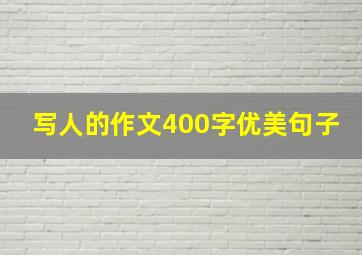 写人的作文400字优美句子